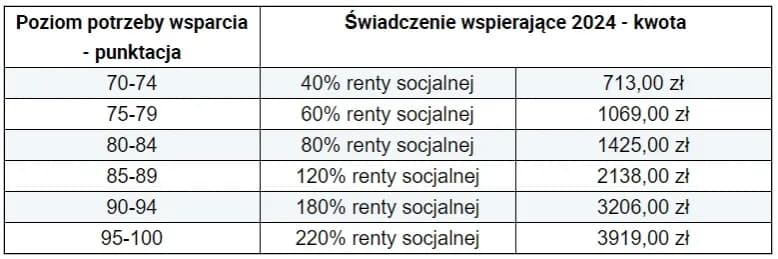 | Poziom potrzeby wsparcia - punktacja | Świadczenie wspierające 2024 - kwota | |
|---|---|---|
| 70-74 | 40% renty socjalnej | 713,00 zł |
| 75-79 | 60% renty socjalnej | 1069,00 zł |
| 80-84 | 80% renty socjalnej | 1425,00 zł |
| 85-89 | 120% renty socjalnej | 2138,00 zł |
| 90-94 | 180% renty socjalnej | 3206,00 zł |
| 95-100 | 220% renty socjalnej | 3919,00 zł |